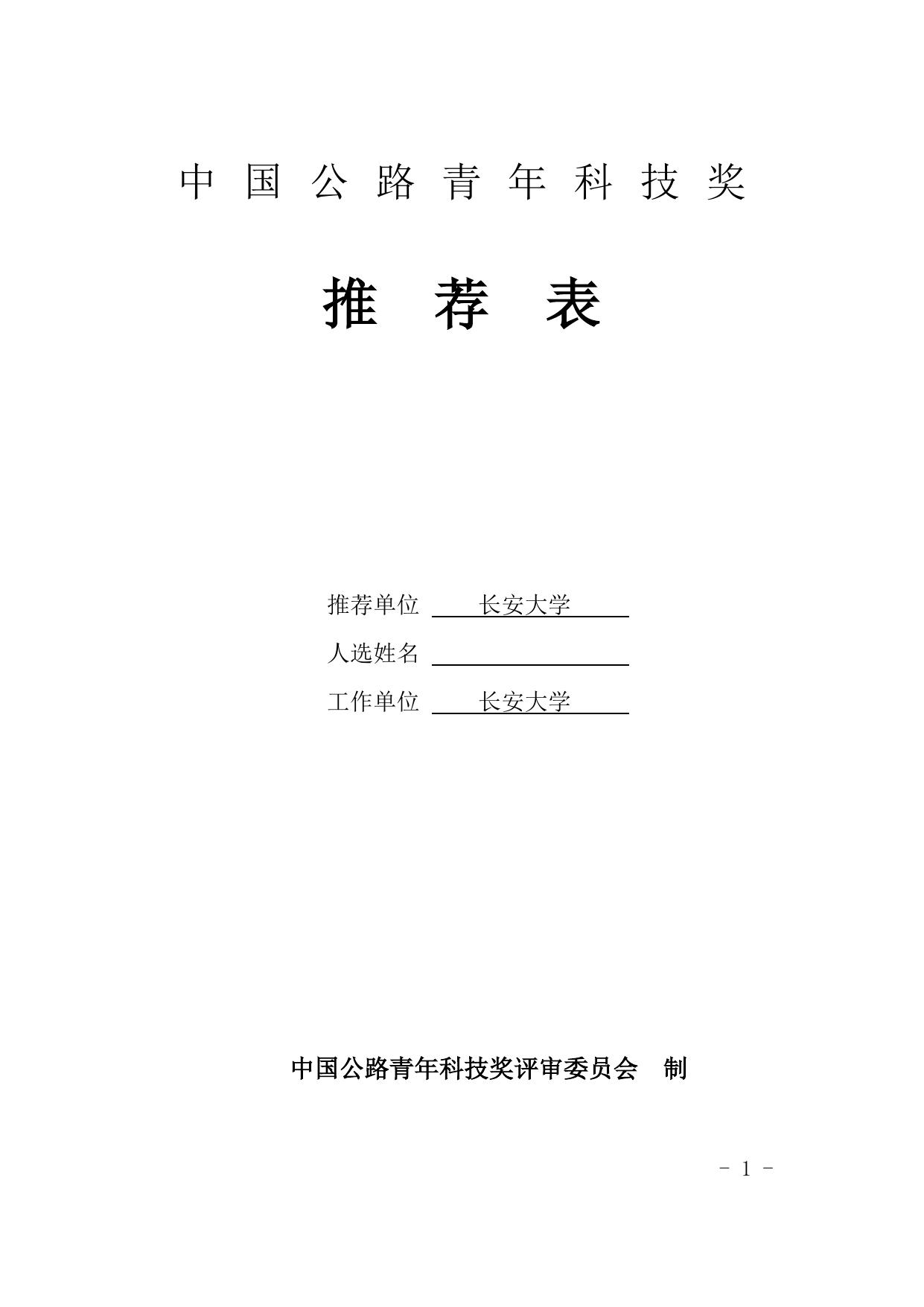 中国公路青年科技奖

推荐表

推荐单位 长安大学
人选姓名 ____
工作单位 长安大学

中国公路青年科技奖评审委员会 制

- 1 -